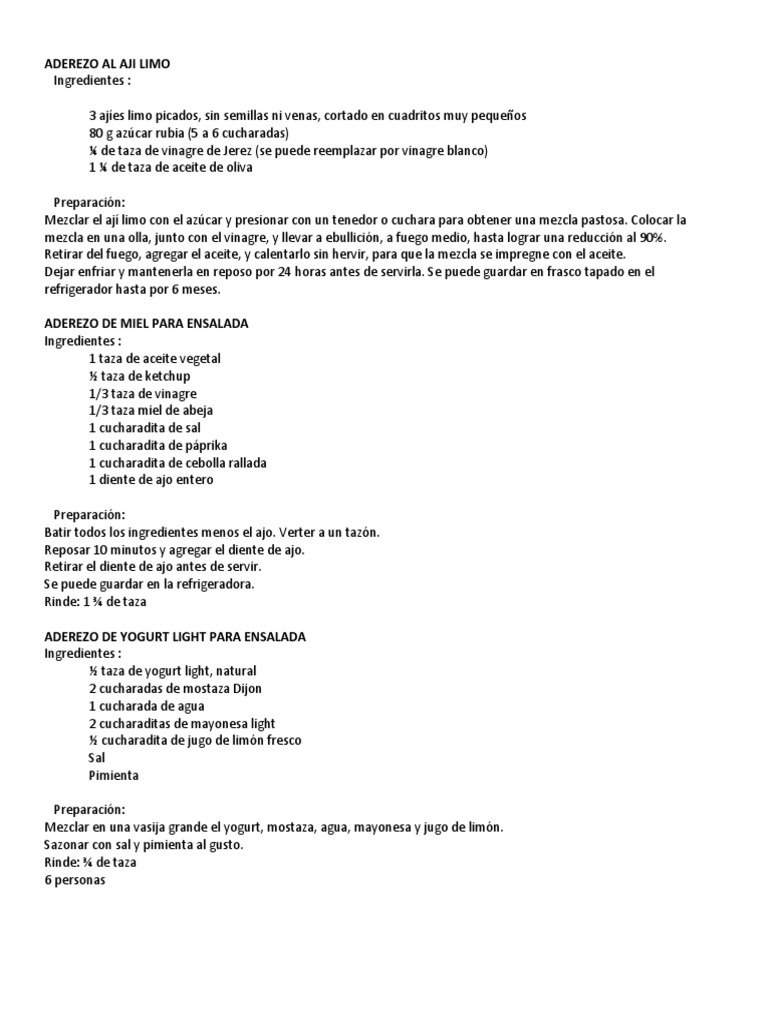 ADEREZO AL AJI LIMO
Ingredientes :

3 ajíes limo picados, sin semillas ni venas, cortado en cuadritos muy pequeños
80 g azúcar rubia (5 a 6 cucharadas)
¼ de taza de vinagre de Jerez (se puede reemplazar por vinagre blanco)
1 ¼ de taza de aceite de oliva

Preparación:
Mezclar el ají limo con el azúcar y presionar con un tenedor o cuchara para obtener una mezcla pastosa. Colocar la mezcla en una olla, junto con el vinagre, y llevar a ebullición, a fuego medio, hasta lograr una reducción al 90%.
Retirar del fuego, agregar el aceite, y calentarlo sin hervir, para que la mezcla se impregne con el aceite.
Dejar enfriar y mantenerla en reposo por 24 horas antes de servirla. Se puede guardar en frasco tapado en el refrigerador hasta por 6 meses.

ADEREZO DE MIEL PARA ENSALADA
Ingredientes :
1 taza de aceite vegetal
½ taza de ketchup
1/3 taza de vinagre
1/3 taza miel de abeja
1 cucharadita de sal
1 cucharadita de páprika
1 cucharadita de cebolla rallada
1 diente de ajo entero

Preparación:
Batir todos los ingredientes menos el ajo. Verter a un tazón.
Reposar 10 minutos y agregar el diente de ajo.
Retirar el diente de ajo antes de servir.
Se puede guardar en la refrigeradora.
Rinde: 1 ¾ de taza

ADEREZO DE YOGURT LIGHT PARA ENSALADA
Ingredientes :
½ taza de yogurt light, natural
2 cucharadas de mostaza Dijon
1 cucharada de agua
2 cucharaditas de mayonesa light
½ cucharadita de jugo de limón fresco
Sal
Pimienta

Preparación:
Mezclar en una vasija grande el yogurt, mostaza, agua, mayonesa y jugo de limón.
Sazonar con sal y pimienta al gusto.
Rinde: ¾ de taza
6 personas